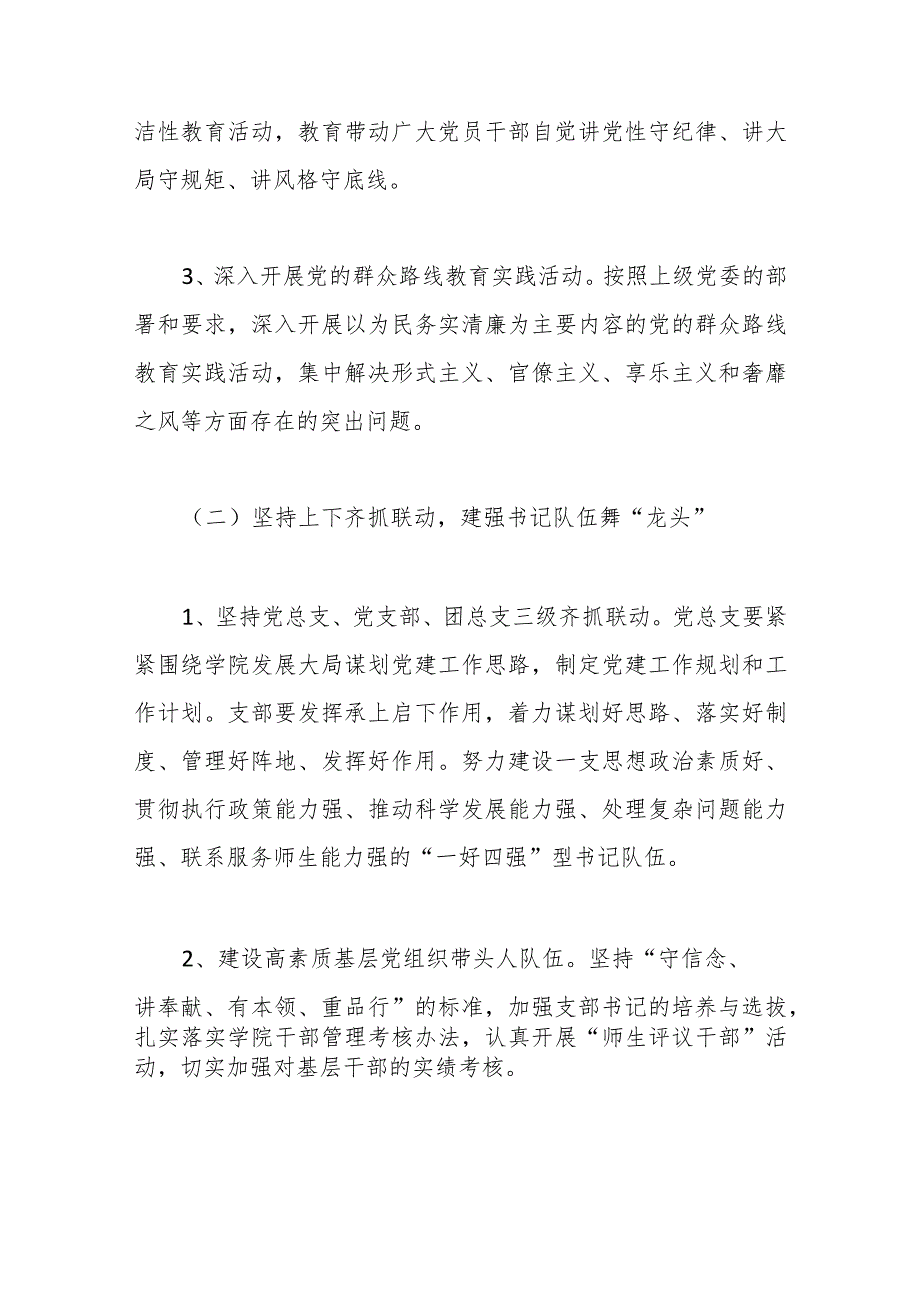 洁性教育活动，教育带动广大党员干部自觉讲党性守纪律、讲大局守规矩、讲风格守底线。

3、深入开展党的群众路线教育实践活动。按照上级党委的部署和要求，深入开展以为民务实清廉为主要内容的党的群众路线教育实践活动，集中解决形式主义、官僚主义、享乐主义和奢靡之风等方面存在的突出问题。

（二）坚持上下齐抓联动，建强书记队伍舞“龙头”

1、坚持党总支、党支部、团总支三级齐抓联动。党总支要紧紧围绕学院发展大局谋划党建工作思路，制定党建工作规划和工作计划。支部要发挥承上启下作用，着力谋划好思路、落实好制度、管理好阵地、发挥好作用。努力建设一支思想政治素质好、贯彻执行政策能力强、推动科学发展能力强、处理复杂问题能力强、联系服务师生能力强的“一好四强”型书记队伍。

2、建设高素质基层党组织带头人队伍。坚持“守信念、讲奉献、有本领、重品行”的标准，加强支部书记的培养与选拔，扎实落实学院干部管理考核办法，认真开展“师生评议干部”活动，切实加强对基层干部的实绩考核。